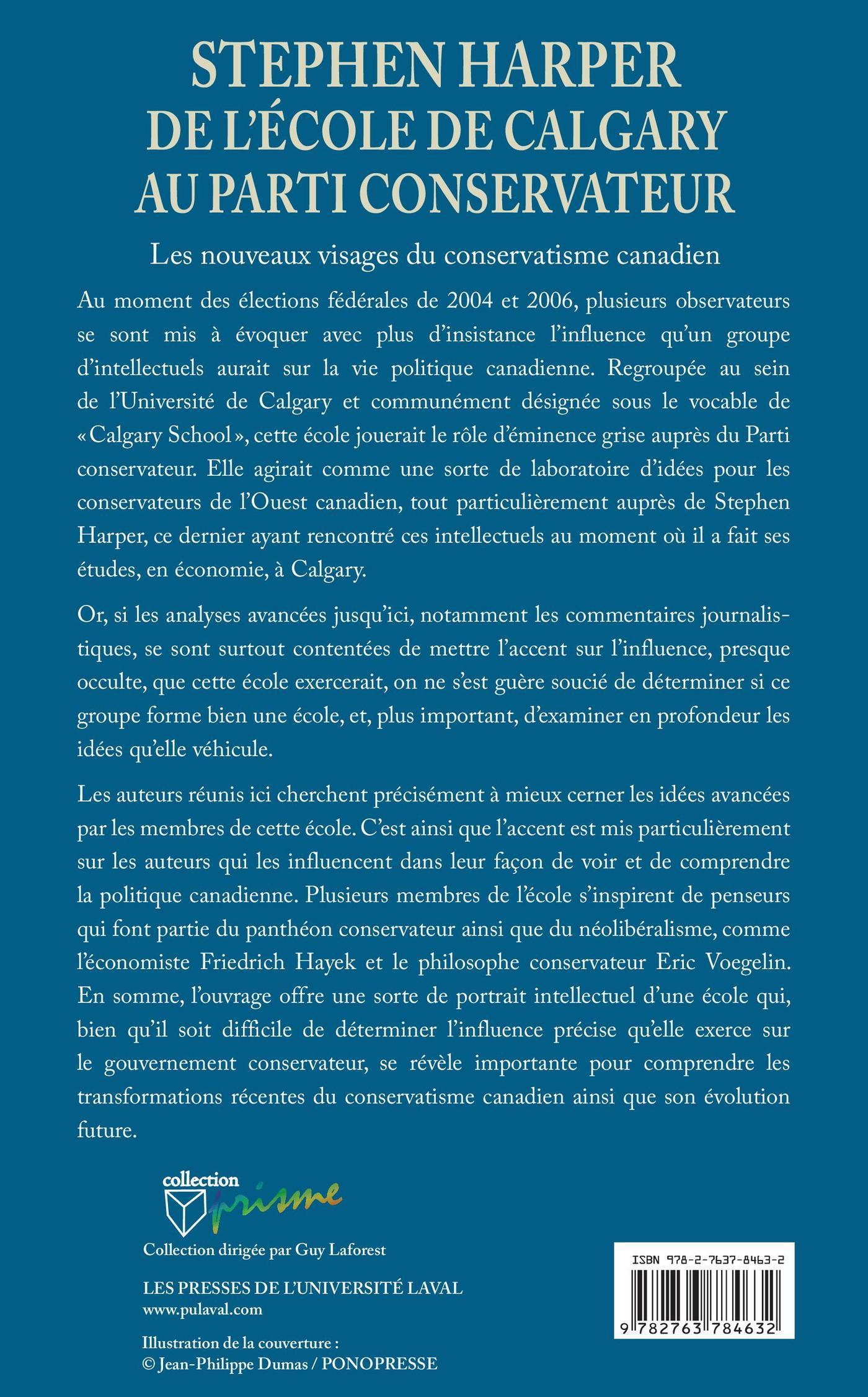 STEPHEN HARPER
DE L'ÉCOLE DE CALGARY
AU PARTI CONSERVATEUR

Les nouveaux visages du conservatisme canadien

Au moment des élections fédérales de 2004 et 2006, plusieurs observateurs se sont mis à évoquer avec plus d'insistance l'influence qu'un groupe d'intellectuels aurait sur la vie politique canadienne. Regroupée au sein de l'Université de Calgary et communément désignée sous le vocable de « Calgary School », cette école jouerait le rôle d'éminence grise auprès du Parti conservateur. Elle agirait comme une sorte de laboratoire d'idées pour les conservateurs de l'Ouest canadien, tout particulièrement auprès de Stephen Harper, ce dernier ayant rencontré ces intellectuels au moment où il a fait ses études, en économie, à Calgary.

Or, si les analyses avancées jusqu'ici, notamment les commentaires journalistiques, se sont surtout contentées de mettre l'accent sur l'influence, presque occulte, que cette école exercerait, on ne s'est guère soucié de déterminer si ce groupe forme bien une école, et, plus important, d'examiner en profondeur les idées qu'elle véhicule.

Les auteurs réunis ici cherchent précisément à mieux cerner les idées avancées par les membres de cette école. C'est ainsi que l'accent est mis particulièrement sur les auteurs qui les influencent dans leur façon de voir et de comprendre la politique canadienne. Plusieurs membres de l'école s'inspirent de penseurs qui font partie du panthéon conservateur ainsi que du néolibéralisme, comme l'économiste Friedrich Hayek et le philosophe conservateur Eric Voegelin. En somme, l'ouvrage offre une sorte de portrait intellectuel d'une école qui, bien qu'il soit difficile de déterminer l'influence précise qu'elle exerce sur le gouvernement conservateur, se révèle importante pour comprendre les transformations récentes du conservatisme canadien ainsi que son évolution future.

collection prisme

Collection dirigée par Guy Laforest

LES PRESSES DE L'UNIVERSITÉ LAVAL
www.pulaval.com

Illustration de la couverture :
© Jean-Philippe Dumas / PONOPRESSE

ISBN 978-2-7637-8463-2
9 782763 784632